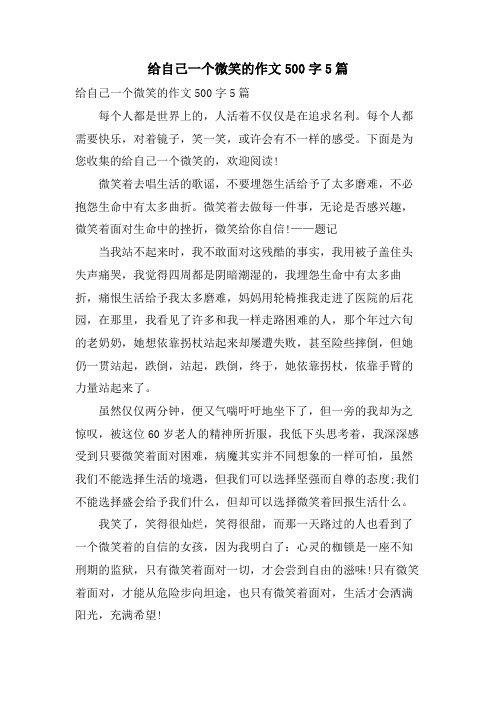 给自己一个微笑的作文500字5篇

给自己一个微笑的作文500字5篇

每个人都是世界上的，人活着不仅仅是在追求名利。每个人都需要快乐，对着镜子，笑一笑，或许会有不一样的感受。下面是为您收集的给自己一个微笑的，欢迎阅读！

微笑着去唱生活的歌谣，不要埋怨生活给予了太多磨难，不必抱怨生命中有太多曲折。微笑着去做每一件事，无论是否感兴趣，微笑着面对生命中的挫折，微笑给你自信！——题记

当我站不起来时，我不敢面对这残酷的事实，我用被子盖住头失声痛哭，我觉得四周都是阴暗潮湿的，我埋怨生命中有太多曲折，痛恨生活给予我太多磨难，妈妈用轮椅推我走进了医院的后花园，在那里，我看见了许多和我一样走路困难的人，那个年过六旬的老奶奶，她想依靠拐杖站起来却屡遭失败，甚至险些摔倒，但她仍一贯站起，跌倒，站起，跌倒，终于，她依靠拐杖，依靠手臂的力量站起来了。

虽然仅仅两分钟，便又气喘吁吁地坐下了，但一旁的我却为之惊叹，被这位60岁老人的精神所折服，我低下头思考着，我深深感受到只要微笑着面对困难，病魔其实并不同想象的一样可怕，虽然我们不能选择生活的境遇，但我们可以选择坚强而自尊的态度;我们不能选择盛会给予我们什么，但却可以选择微笑着回报生活什么。

我笑了，笑得很灿烂，笑得很甜，而那一天路过的人也看到了一个微笑着的自信的女孩，因为我明白了：心灵的枷锁是一座不知刑期的监狱，只有微笑着面对一切，才会尝到自由的滋味!只有微笑着面对，才能从危险步向坦途，也只有微笑着面对，生活才会洒满阳光，充满希望!